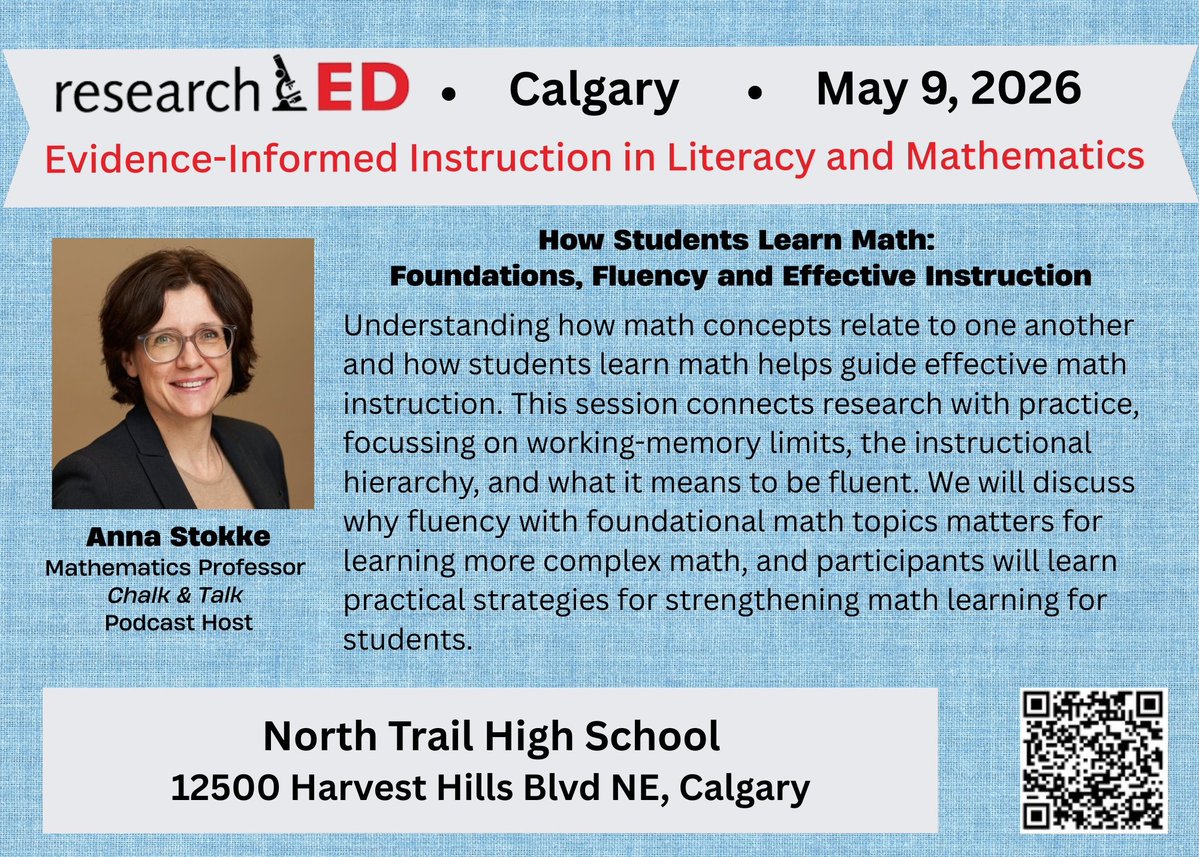 researchED • Calgary • May 9, 2026

Evidence-Informed Instruction in Literacy and Mathematics

How Students Learn Math: Foundations, Fluency and Effective Instruction

Understanding how math concepts relate to one another and how students learn math helps guide effective math instruction. This session connects research with practice, focussing on working-memory limits, the instructional hierarchy, and what it means to be fluent. We will discuss why fluency with foundational math topics matters for learning more complex math, and participants will learn practical strategies for strengthening math learning for students.

Anna Stokke
Mathematics Professor
Chalk & Talk
Podcast Host

North Trail High School
12500 Harvest Hills Blvd NE, Calgary